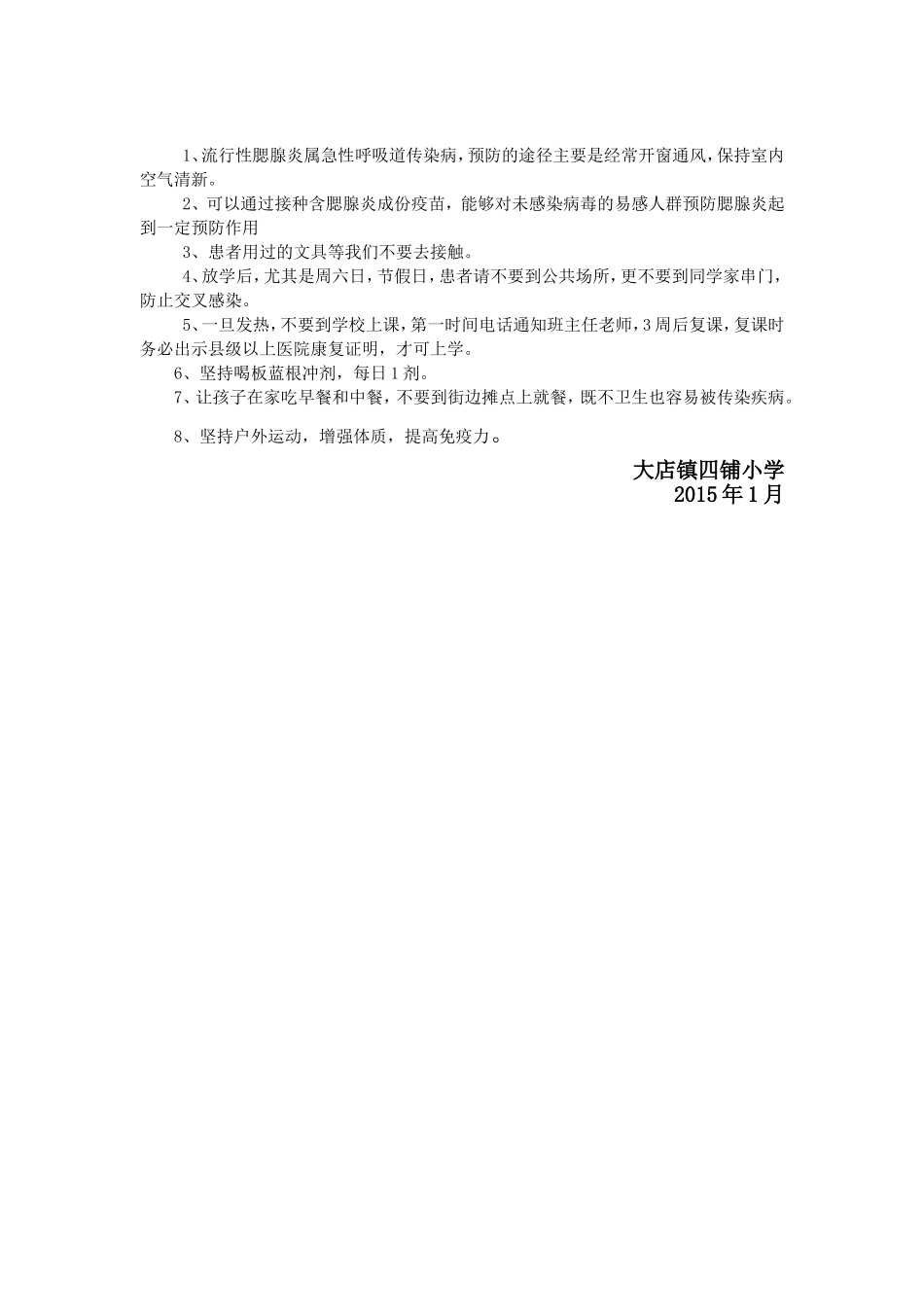 1、流行性腮腺炎属急性呼吸道传染病，预防的途径主要是经常开窗通风，保持室内空气清新。

2、可以通过接种含腮腺炎成份疫苗，能够对未感染病毒的易感人群预防腮腺炎起到一定预防作用

3、患者用过的文具等我们不要去接触。

4、放学后，尤其是周六日，节假日，患者请不要到公共场所，更不要到同学家串门，防止交叉感染。

5、一旦发热，不要到学校上课，第一时间电话通知班主任老师，3周后复课，复课时务必出示县级以上医院康复证明，才可上学。

6、坚持喝板蓝根冲剂，每日1剂。

7、让孩子在家吃早餐和中餐，不要到街边摊点上就餐，既不卫生也容易被传染疾病。

8、坚持户外运动，增强体质，提高免疫力。

大店镇四铺小学
2015年1月